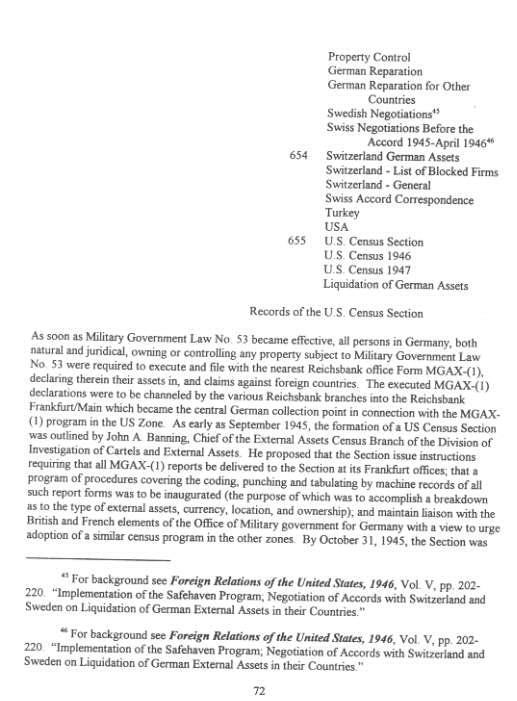 Property Control
German Reparation
German Reparation for Other Countries
Swedish Negotiations$^{45}$
Swiss Negotiations Before the Accord 1945-April 1946$^{46}$
654 Switzerland German Assets
Switzerland - List of Blocked Firms
Switzerland - General
Swiss Accord Correspondence
Turkey
USA
655 U.S. Census Section
U.S. Census 1946
U.S. Census 1947
Liquidation of German Assets

Records of the U.S. Census Section

As soon as Military Government Law No. 53 became effective, all persons in Germany, both natural and juridical, owning or controlling any property subject to Military Government Law No. 53 were required to execute and file with the nearest Reichsbank office Form MGAX-(1), declaring therein their assets in, and claims against foreign countries. The executed MGAX-(1) declarations were to be channeled by the various Reichsbank branches into the Reichsbank Frankfurt/Main which became the central German collection point in connection with the MGAX-(1) program in the US Zone. As early as September 1945, the formation of a US Census Section was outlined by John A. Banning, Chief of the External Assets Census Branch of the Division of Investigation of Cartels and External Assets. He proposed that the Section issue instructions requiring that all MGAX-(1) reports be delivered to the Section at its Frankfurt offices; that a program of procedures covering the coding, punching and tabulating by machine records of all such report forms was to be inaugurated (the purpose of which was to accomplish a breakdown as to the type of external assets, currency, location, and ownership); and maintain liaison with the British and French elements of the Office of Military government for Germany with a view to urge adoption of a similar census program in the other zones. By October 31, 1945, the Section was

$^{45}$ For background see Foreign Relations of the United States, 1946, Vol. V, pp. 202-220. "Implementation of the Safehaven Program; Negotiation of Accords with Switzerland and Sweden on Liquidation of German External Assets in their Countries."

$^{46}$ For background see Foreign Relations of the United States, 1946, Vol. V, pp. 202-220. "Implementation of the Safehaven Program; Negotiation of Accords with Switzerland and Sweden on Liquidation of German External Assets in their Countries."

72